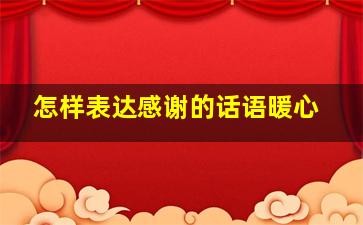 怎样表达感谢的话语暖心